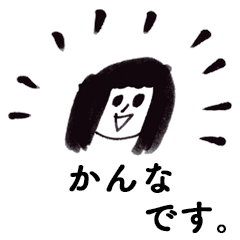 かんな
です。